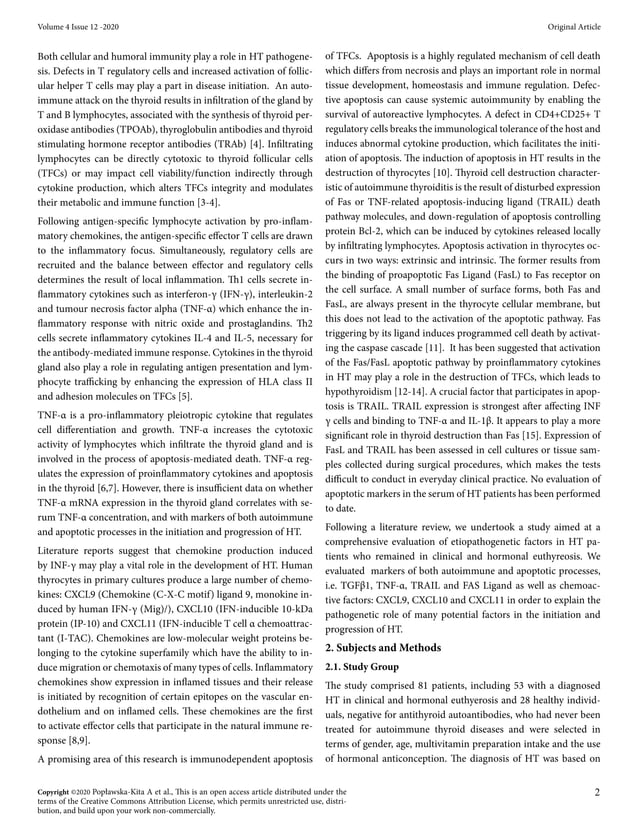 Volume 4 Issue 12 -2020

Original Article

Both cellular and humoral immunity play a role in HT pathogenesis. Defects in T regulatory cells and increased activation of follicular helper T cells may play a part in disease initiation. An autoimmune attack on the thyroid results in infiltration of the gland by T and B lymphocytes, associated with the synthesis of thyroid peroxidase antibodies (TPOAb), thyroglobulin antibodies and thyroid stimulating hormone receptor antibodies (TRAb) [4]. Infiltrating lymphocytes can be directly cytotoxic to thyroid follicular cells (TFCs) or may impact cell viability/function indirectly through cytokine production, which alters TFCs integrity and modulates their metabolic and immune function [3-4].

Following antigen-specific lymphocyte activation by pro-inflammatory chemokines, the antigen-specific effector T cells are drawn to the inflammatory focus. Simultaneously, regulatory cells are recruited and the balance between effector and regulatory cells determines the result of local inflammation. Th1 cells secrete inflammatory cytokines such as interferon-γ (IFN-γ), interleukin-2 and tumour necrosis factor alpha (TNF-α) which enhance the inflammatory response with nitric oxide and prostaglandins. Th2 cells secrete inflammatory cytokines IL-4 and IL-5, necessary for the antibody-mediated immune response. Cytokines in the thyroid gland also play a role in regulating antigen presentation and lymphocyte trafficking by enhancing the expression of HLA class II and adhesion molecules on TFCs [5].

TNF-α is a pro-inflammatory pleiotropic cytokine that regulates cell differentiation and growth. TNF-α increases the cytotoxic activity of lymphocytes which infiltrate the thyroid gland and is involved in the process of apoptosis-mediated death. TNF-α regulates the expression of proinflammatory cytokines and apoptosis in the thyroid [6,7]. However, there is insufficient data on whether TNF-α mRNA expression in the thyroid gland correlates with serum TNF-α concentration, and with markers of both autoimmune and apoptotic processes in the initiation and progression of HT.

Literature reports suggest that chemokine production induced by INF-γ may play a vital role in the development of HT. Human thyrocytes in primary cultures produce a large number of chemokines: CXCL9 (Chemokine (C-X-C motif) ligand 9, monokine induced by human IFN-γ (Mig)/), CXCL10 (IFN-inducible 10-kDa protein (IP-10) and CXCL11 (IFN-inducible T cell α chemoattractant (I-TAC). Chemokines are low-molecular weight proteins belonging to the cytokine superfamily which have the ability to induce migration or chemotaxis of many types of cells. Inflammatory chemokines show expression in inflamed tissues and their release is initiated by recognition of certain epitopes on the vascular endothelium and on inflamed cells. These chemokines are the first to activate effector cells that participate in the natural immune response [8,9].

A promising area of this research is immunodependent apoptosis of TFCs. Apoptosis is a highly regulated mechanism of cell death which differs from necrosis and plays an important role in normal tissue development, homeostasis and immune regulation. Defective apoptosis can cause systemic autoimmunity by enabling the survival of autoreactive lymphocytes. A defect in CD4+CD25+ T regulatory cells breaks the immunological tolerance of the host and induces abnormal cytokine production, which facilitates the initiation of apoptosis. The induction of apoptosis in HT results in the destruction of thyrocytes [10]. Thyroid cell destruction characteristic of autoimmune thyroiditis is the result of disturbed expression of Fas or TNF-related apoptosis-inducing ligand (TRAIL) death pathway molecules, and down-regulation of apoptosis controlling protein Bcl-2, which can be induced by cytokines released locally by infiltrating lymphocytes. Apoptosis activation in thyrocytes occurs in two ways: extrinsic and intrinsic. The former results from the binding of proapoptotic Fas Ligand (FasL) to Fas receptor on the cell surface. A small number of surface forms, both Fas and FasL, are always present in the thyrocyte cellular membrane, but this does not lead to the activation of the apoptotic pathway. Fas triggering by its ligand induces programmed cell death by activating the caspase cascade [11]. It has been suggested that activation of the Fas/FasL apoptotic pathway by proinflammatory cytokines in HT may play a role in the destruction of TFCs, which leads to hypothyroidism [12-14]. A crucial factor that participates in apoptosis is TRAIL. TRAIL expression is strongest after affecting INF γ cells and binding to TNF-α and IL-1β. It appears to play a more significant role in thyroid destruction than Fas [15]. Expression of FasL and TRAIL has been assessed in cell cultures or tissue samples collected during surgical procedures, which makes the tests difficult to conduct in everyday clinical practice. No evaluation of apoptotic markers in the serum of HT patients has been performed to date.

Following a literature review, we undertook a study aimed at a comprehensive evaluation of etiopathogenetic factors in HT patients who remained in clinical and hormonal euthyreosis. We evaluated markers of both autoimmune and apoptotic processes, i.e. TGFβ1, TNF-α, TRAIL and FAS Ligand as well as chemoactive factors: CXCL9, CXCL10 and CXCL11 in order to explain the pathogenetic role of many potential factors in the initiation and progression of HT.

2. Subjects and Methods

2.1. Study Group

The study comprised 81 patients, including 53 with a diagnosed HT in clinical and hormonal euthyerosis and 28 healthy individuals, negative for antithyroid autoantibodies, who had never been treated for autoimmune thyroid diseases and were selected in terms of gender, age, multivitamin preparation intake and the use of hormonal anticonception. The diagnosis of HT was based on

Copyright ©2020 Popławska-Kita A et al., This is an open access article distributed under the terms of the Creative Commons Attribution License, which permits unrestricted use, distribution, and build upon your work non-commercially.

2